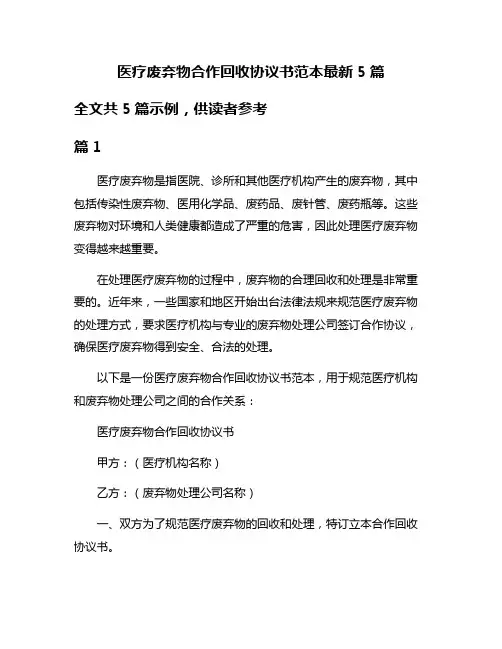 医疗废弃物合作回收协议书范本最新 5 篇

全文共 5 篇示例，供读者参考

篇 1

医疗废弃物是指医院、诊所和其他医疗机构产生的废弃物，其中包括传染性废弃物、医用化学品、废药品、废针管、废药瓶等。这些废弃物对环境和人类健康都造成了严重的危害，因此处理医疗废弃物变得越来越重要。

在处理医疗废弃物的过程中，废弃物的合理回收和处理是非常重要的。近年来，一些国家和地区开始出台法律法规来规范医疗废弃物的处理方式，要求医疗机构与专业的废弃物处理公司签订合作协议，确保医疗废弃物得到安全、合法的处理。

以下是一份医疗废弃物合作回收协议书范本，用于规范医疗机构和废弃物处理公司之间的合作关系：

医疗废弃物合作回收协议书

甲方：（医疗机构名称）

乙方：（废弃物处理公司名称）

一、双方为了规范医疗废弃物的回收和处理，特订立本合作回收协议书。